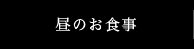 昼のお食事